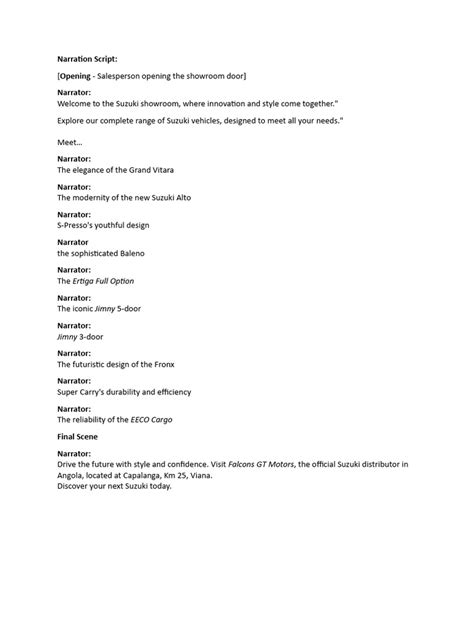 Narration Script:

[Opening - Salesperson opening the showroom door]

Narrator:
Welcome to the Suzuki showroom, where innovation and style come together."

Explore our complete range of Suzuki vehicles, designed to meet all your needs."

Meet...

Narrator:
The elegance of the Grand Vitara

Narrator:
The modernity of the new Suzuki Alto

Narrator:
S-Presso's youthful design

Narrator
the sophisticated Baleno

Narrator:
The Ertiga Full Option

Narrator:
The iconic Jimny 5-door

Narrator:
Jimny 3-door

Narrator:
The futuristic design of the Fronx

Narrator:
Super Carry's durability and efficiency

Narrator:
The reliability of the EECO Cargo

Final Scene

Narrator:
Drive the future with style and confidence. Visit Falcons GT Motors, the official Suzuki distributor in Angola, located at Capalanga, Km 25, Viana.
Discover your next Suzuki today.